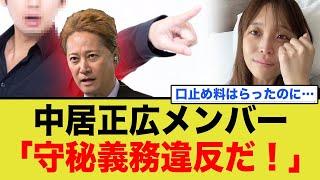 口止め料はらったのに…

中居正広メンバー
「守秘義務違反だ！」